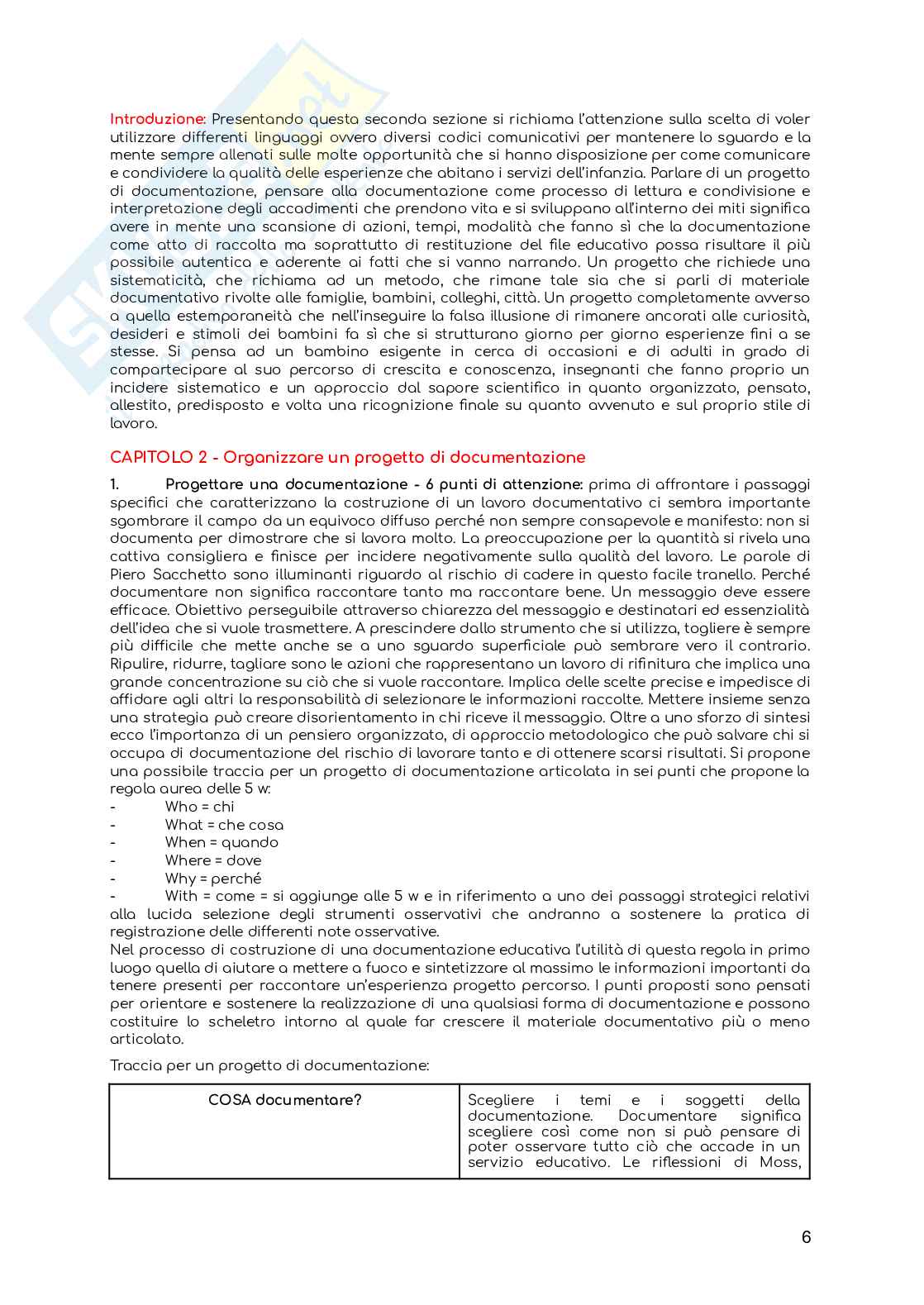 Introduzione: Presentando questa seconda sezione si richiama l'attenzione sulla scelta di voler utilizzare differenti linguaggi ovvero diversi codici comunicativi per mantenere lo sguardo e la mente sempre allenati sulle molte opportunità che si hanno disposizione per come comunicare e condividere la qualità delle esperienze che abitano i servizi dell'infanzia. Parlare di un progetto di documentazione, pensare alla documentazione come processo di lettura e condivisione e interpretazione degli accadimenti che prendono vita e si sviluppano all'interno dei miti significa avere in mente una scansione di azioni, tempi, modalità che fanno sì che la documentazione come atto di raccolta ma soprattutto di restituzione del file educativo possa risultare il più possibile autentica e aderente ai fatti che si vanno narrando. Un progetto che richiede una sistematicità, che richiama ad un metodo, che rimane tale sia che si parli di materiale documentativo rivolte alle famiglie, bambini, colleghi, città. Un progetto completamente avverso a quella estemporaneità che nell'inseguire la falsa illusione di rimanere ancorati alle curiosità, desideri e stimoli dei bambini fa sì che si strutturano giorno per giorno esperienze fini a se stesse. Si pensa ad un bambino esigente in cerca di occasioni e di adulti in grado di compartecipare al suo percorso di crescita e conoscenza, insegnanti che fanno proprio un incidere sistematico e un approccio dal sapore scientifico in quanto organizzato, pensato, allestito, predisposto e volta una ricognizione finale su quanto avvenuto e sul proprio stile di lavoro.

CAPITOLO 2 - Organizzare un progetto di documentazione

1. Progettare una documentazione - 6 punti di attenzione: prima di affrontare i passaggi specifici che caratterizzano la costruzione di un lavoro documentativo ci sembra importante sgombrare il campo da un equivoco diffuso perché non sempre consapevole e manifesto: non si documenta per dimostrare che si lavora molto. La preoccupazione per la quantità si rivela una cattiva consigliera e finisce per incidere negativamente sulla qualità del lavoro. Le parole di Piero Sacchetto sono illuminanti riguardo al rischio di cadere in questo facile tranello. Perché documentare non significa raccontare tanto ma raccontare bene. Un messaggio deve essere efficace. Obiettivo perseguibile attraverso chiarezza del messaggio e destinatari ed essenzialità dell'idea che si vuole trasmettere. A prescindere dallo strumento che si utilizza, togliere è sempre più difficile che mette anche se a uno sguardo superficiale può sembrare vero il contrario. Ripulire, ridurre, tagliare sono le azioni che rappresentano un lavoro di rifinitura che implica una grande concentrazione su ciò che si vuole raccontare. Implica delle scelte precise e impedisce di affidare agli altri la responsabilità di selezionare le informazioni raccolte. Mettere insieme senza una strategia può creare disorientamento in chi riceve il messaggio. Oltre a uno sforzo di sintesi ecco l'importanza di un pensiero organizzato, di approccio metodologico che può salvare chi si occupa di documentazione del rischio di lavorare tanto e di ottenere scarsi risultati. Si propone una possibile traccia per un progetto di documentazione articolata in sei punti che propone la regola aurea delle 5 w:
- Who = chi
- What = che cosa
- When = quando
- Where = dove
- Why = perché
- With = come = si aggiunge alle 5 w e in riferimento a uno dei passaggi strategici relativi alla lucida selezione degli strumenti osservativi che andranno a sostenere la pratica di registrazione delle differenti note osservative.
Nel processo di costruzione di una documentazione educativa l'utilità di questa regola in primo luogo quella di aiutare a mettere a fuoco e sintetizzare al massimo le informazioni importanti da tenere presenti per raccontare un'esperienza progetto percorso. I punti proposti sono pensati per orientare e sostenere la realizzazione di una qualsiasi forma di documentazione e possono costituire lo scheletro intorno al quale far crescere il materiale documentativo più o meno articolato.

Traccia per un progetto di documentazione:

| COSA documentare? | Scegliere i temi e i soggetti della documentazione. Documentare significa scegliere così come non si può pensare di poter osservare tutto ciò che accade in un servizio educativo. Le riflessioni di Moss, |
|---|---|

6